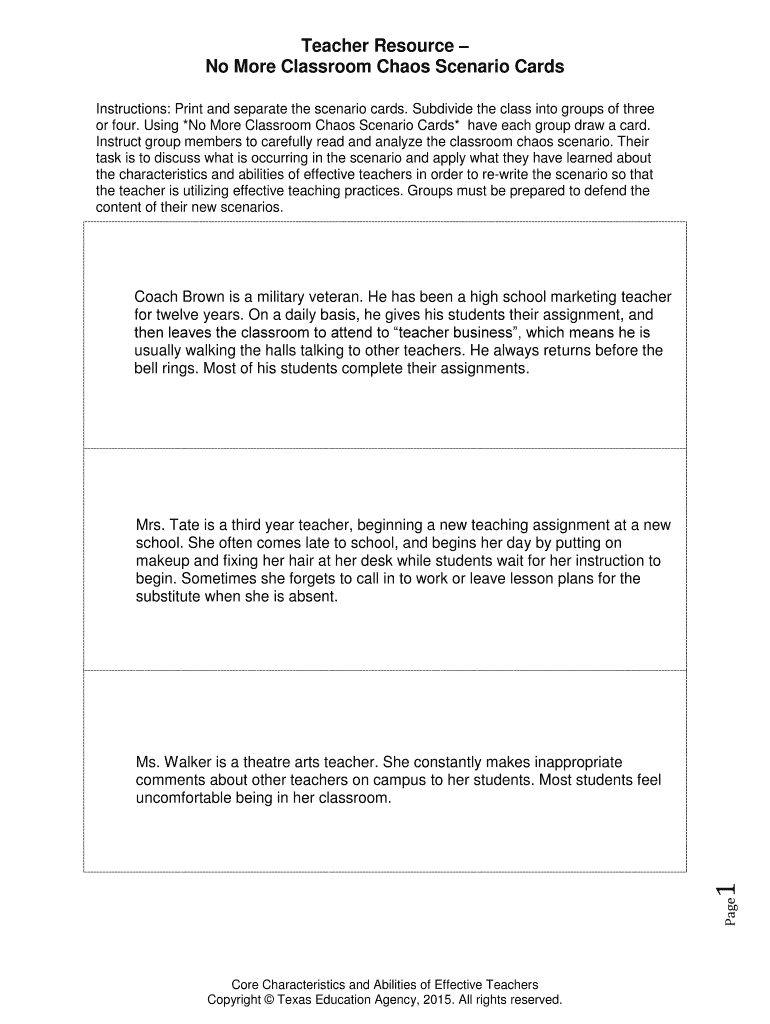 Teacher Resource –
No More Classroom Chaos Scenario Cards

Instructions: Print and separate the scenario cards. Subdivide the class into groups of three or four. Using *No More Classroom Chaos Scenario Cards* have each group draw a card. Instruct group members to carefully read and analyze the classroom chaos scenario. Their task is to discuss what is occurring in the scenario and apply what they have learned about the characteristics and abilities of effective teachers in order to re-write the scenario so that the teacher is utilizing effective teaching practices. Groups must be prepared to defend the content of their new scenarios.

Coach Brown is a military veteran. He has been a high school marketing teacher for twelve years. On a daily basis, he gives his students their assignment, and then leaves the classroom to attend to “teacher business”, which means he is usually walking the halls talking to other teachers. He always returns before the bell rings. Most of his students complete their assignments.

Mrs. Tate is a third year teacher, beginning a new teaching assignment at a new school. She often comes late to school, and begins her day by putting on makeup and fixing her hair at her desk while students wait for her instruction to begin. Sometimes she forgets to call in to work or leave lesson plans for the substitute when she is absent.

Ms. Walker is a theatre arts teacher. She constantly makes inappropriate comments about other teachers on campus to her students. Most students feel uncomfortable being in her classroom.

Page 1

Core Characteristics and Abilities of Effective Teachers
Copyright © Texas Education Agency, 2015. All rights reserved.